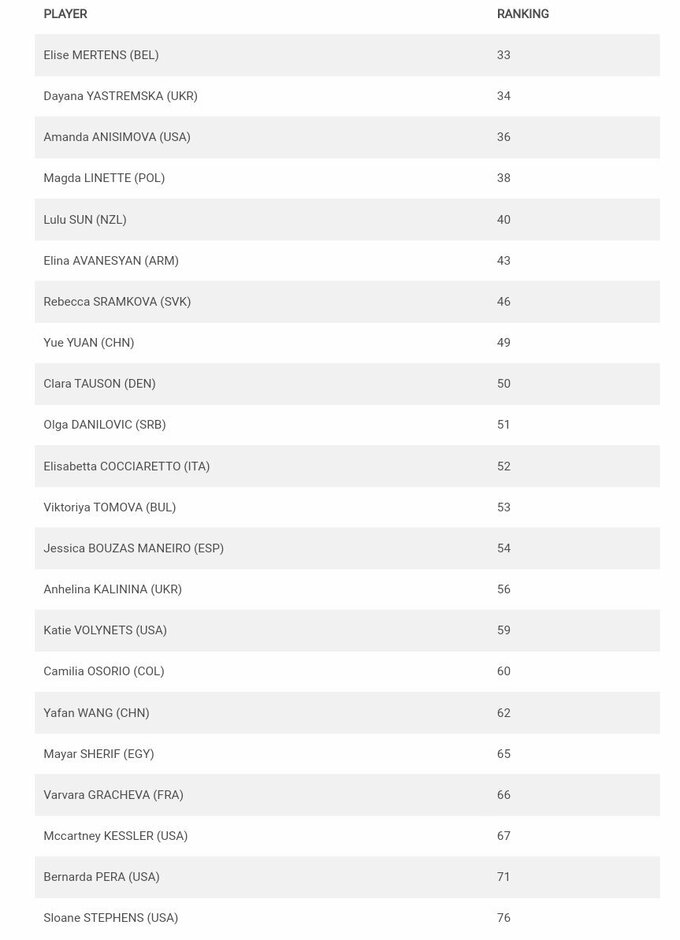 | PLAYER | RANKING |
|---|---|
| Elise MERTENS (BEL) | 33 |
| Dayana YASTREMSKA (UKR) | 34 |
| Amanda ANISIMOVA (USA) | 36 |
| Magda LINETTE (POL) | 38 |
| Lulu SUN (NZL) | 40 |
| Elina AVANESYAN (ARM) | 43 |
| Rebecca SRAMKOVA (SVK) | 46 |
| Yue YUAN (CHN) | 49 |
| Clara TAUSON (DEN) | 50 |
| Olga DANILOVIC (SRB) | 51 |
| Elisabetta COCCIARETTO (ITA) | 52 |
| Viktoriya TOMOVA (BUL) | 53 |
| Jessica BOUZAS MANEIRO (ESP) | 54 |
| Anhelina KALININA (UKR) | 56 |
| Katie VOLYNETS (USA) | 59 |
| Camilia OSORIO (COL) | 60 |
| Yafan WANG (CHN) | 62 |
| Mayar SHERIF (EGY) | 65 |
| Varvara GRACHEVA (FRA) | 66 |
| Mccartney KESSLER (USA) | 67 |
| Bernarda PERA (USA) | 71 |
| Sloane STEPHENS (USA) | 76 |